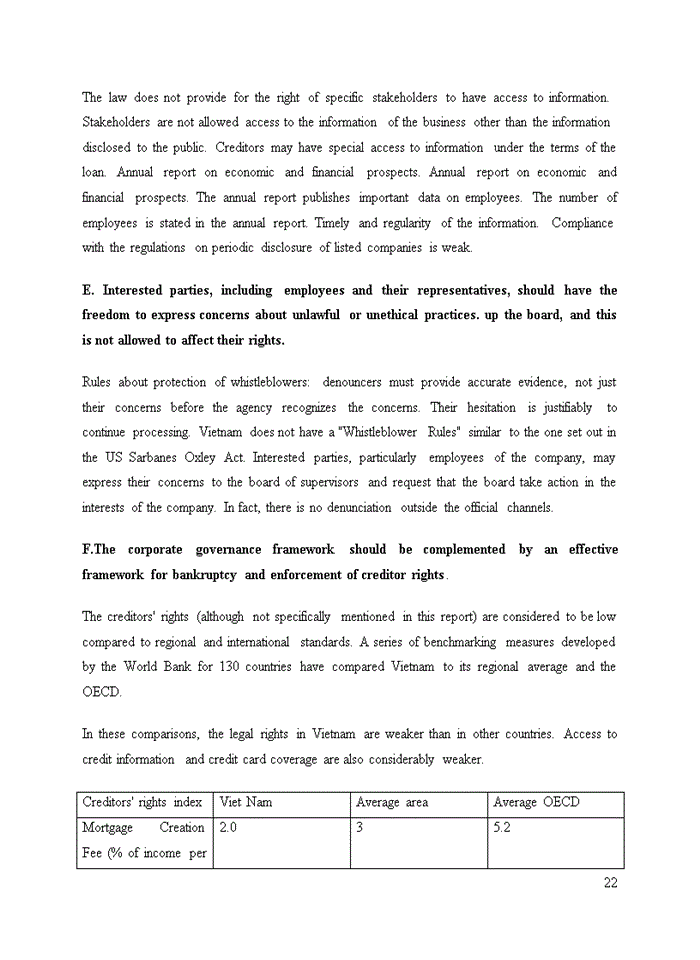 The law does not provide for the right of specific stakeholders to have access to information. Stakeholders are not allowed access to the information of the business other than the information disclosed to the public. Creditors may have special access to information under the terms of the loan. Annual report on economic and financial prospects. Annual report on economic and financial prospects. The annual report publishes important data on employees. The number of employees is stated in the annual report. Timely and regularity of the information. Compliance with the regulations on periodic disclosure of listed companies is weak.

E. Interested parties, including employees and their representatives, should have the freedom to express concerns about unlawful or unethical practices. up the board, and this is not allowed to affect their rights.

Rules about protection of whistleblowers: denouncers must provide accurate evidence, not just their concerns before the agency recognizes the concerns. Their hesitation is justifiably to continue processing. Vietnam does not have a "Whistleblower Rules" similar to the one set out in the US Sarbanes Oxley Act. Interested parties, particularly employees of the company, may express their concerns to the board of supervisors and request that the board take action in the interests of the company. In fact, there is no denunciation outside the official channels.

F.The corporate governance framework should be complemented by an effective framework for bankruptcy and enforcement of creditor rights.

The creditors' rights (although not specifically mentioned in this report) are considered to be low compared to regional and international standards. A series of benchmarking measures developed by the World Bank for 130 countries have compared Vietnam to its regional average and the OECD.

In these comparisons, the legal rights in Vietnam are weaker than in other countries. Access to credit information and credit card coverage are also considerably weaker.

| Creditors' rights index | Viet Nam | Average area | Average OECD |
|---|---|---|---|
| Mortgage Creation Fee (% of income per | 2.0 | 3 | 5.2 |

22